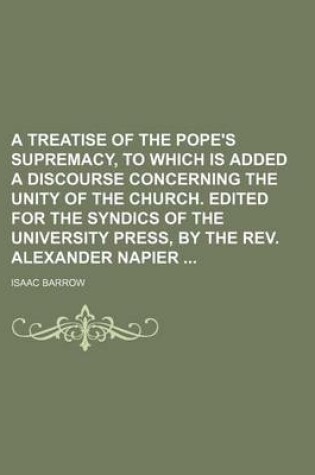 A TREATISE OF THE POPE'S SUPREMACY, TO WHICH IS ADDED A DISCOURSE CONCERNING THE UNITY OF THE CHURCH. EDITED FOR THE SYNDICS OF THE UNIVERSITY PRESS, BY THE REV. ALEXANDER NAPIER ...

ISAAC BARROW